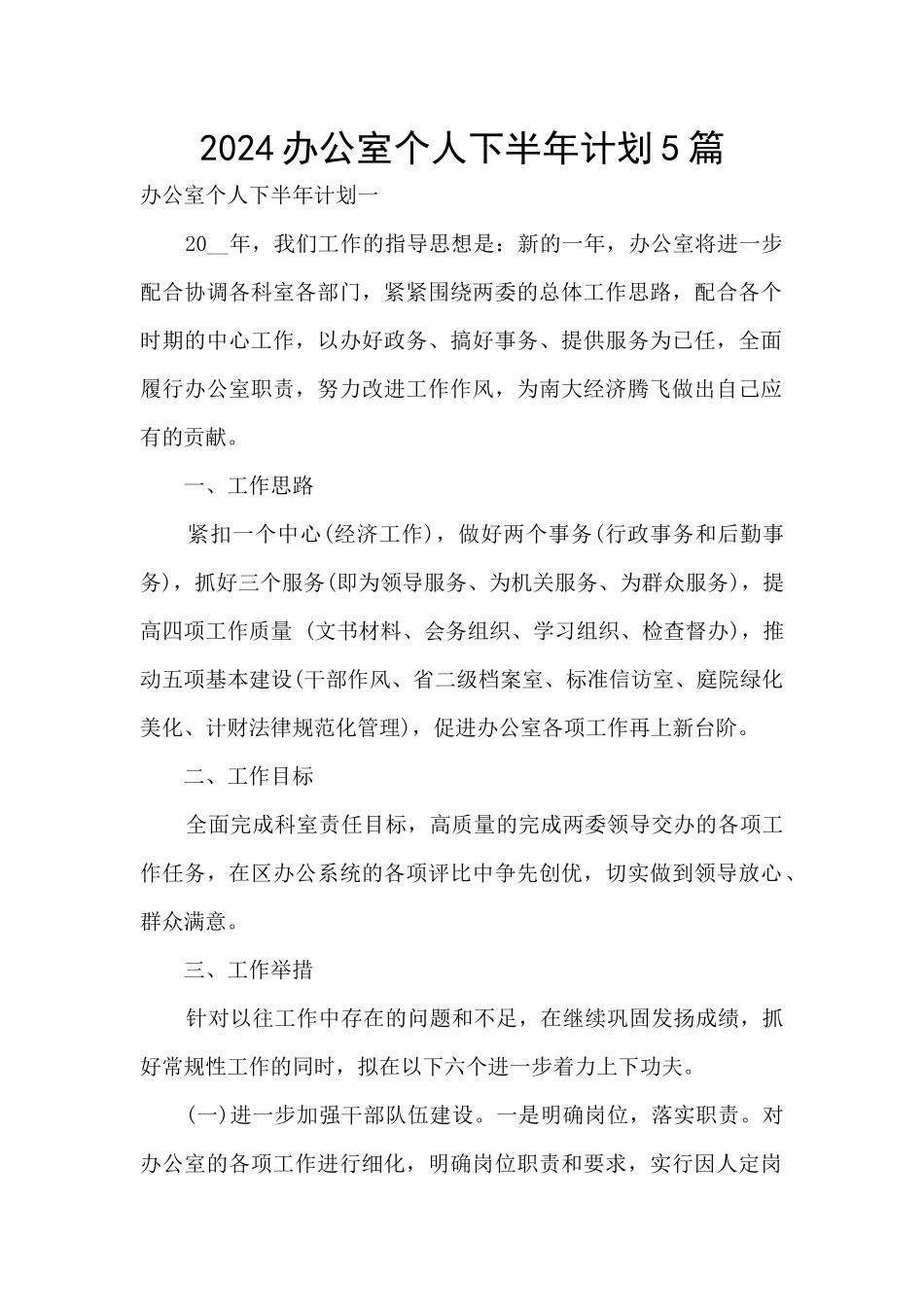 2024办公室个人下半年计划5篇

办公室个人下半年计划一

20__年，我们工作的指导思想是：新的一年，办公室将进一步配合协调各科室各部门，紧紧围绕两委的总体工作思路，配合各个时期的中心工作，以办好政务、搞好事务、提供服务为己任，全面履行办公室职责，努力改进工作作风，为南大经济腾飞做出自己应有的贡献。

一、工作思路

紧扣一个中心(经济工作)，做好两个事务(行政事务和后勤事务)，抓好三个服务(即为领导服务、为机关服务、为群众服务)，提高四项工作质量 (文书材料、会务组织、学习组织、检查督办)，推动五项基本建设(干部作风、省二级档案室、标准信访室、庭院绿化美化、计财法律规范化管理)，促进办公室各项工作再上新台阶。

二、工作目标

全面完成科室责任目标，高质量的完成两委领导交办的各项工作任务，在区办公系统的各项评比中争先创优，切实做到领导放心、群众满意。

三、工作举措

针对以往工作中存在的问题和不足，在继续巩固发扬成绩，抓好常规性工作的同时，拟在以下六个进一步着力上下功夫。

(一)进一步加强干部队伍建设。一是明确岗位，落实职责。对办公室的各项工作进行细化，明确岗位职责和要求，实行因人定岗